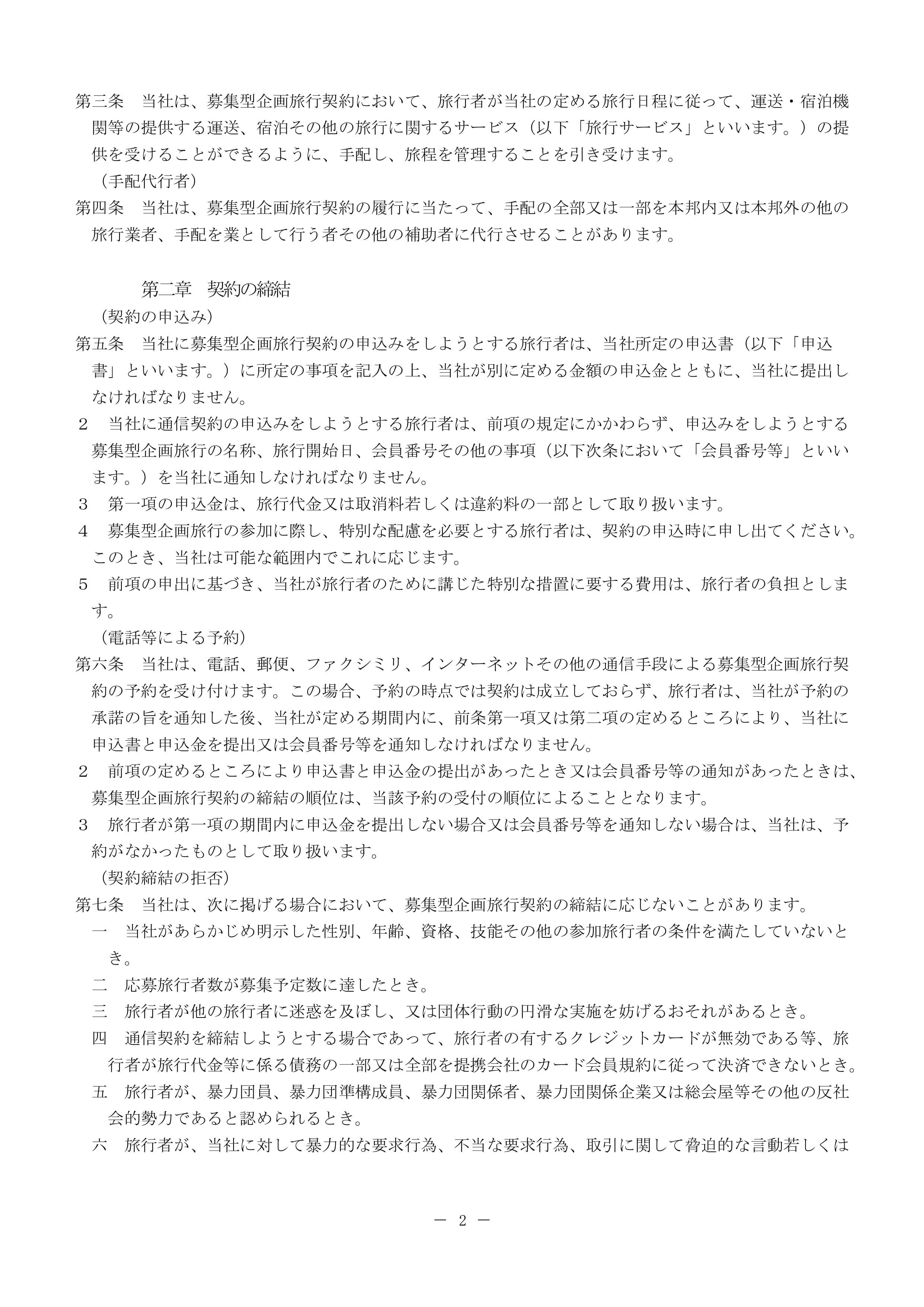 第三条　当社は、募集型企画旅行契約において、旅行者が当社の定める旅行日程に従って、運送・宿泊機関等の提供する運送、宿泊その他の旅行に関するサービス（以下「旅行サービス」といいます。）の提供を受けることができるように、手配し、旅程を管理することを引き受けます。

（手配代行者）

第四条　当社は、募集型企画旅行契約の履行に当たって、手配の全部又は一部を本邦内又は本邦外の他の旅行業者、手配を業として行う者その他の補助者に代行させることがあります。

第二章　契約の締結

（契約の申込み）

第五条　当社に募集型企画旅行契約の申込みをしようとする旅行者は、当社所定の申込書（以下「申込書」といいます。）に所定の事項を記入の上、当社が別に定める金額の申込金とともに、当社に提出しなければなりません。

２　当社に通信契約の申込みをしようとする旅行者は、前項の規定にかかわらず、申込みをしようとする募集型企画旅行の名称、旅行開始日、会員番号その他の事項（以下次条において「会員番号等」といいます。）を当社に通知しなければなりません。

３　第一項の申込金は、旅行代金又は取消料若しくは違約料の一部として取り扱います。

４　募集型企画旅行の参加に際し、特別な配慮を必要とする旅行者は、契約の申込時に申し出てください。このとき、当社は可能な範囲内でこれに応じます。

５　前項の申出に基づき、当社が旅行者のために講じた特別な措置に要する費用は、旅行者の負担とします。

（電話等による予約）

第六条　当社は、電話、郵便、ファクシミリ、インターネットその他の通信手段による募集型企画旅行契約の予約を受け付けます。この場合、予約の時点では契約は成立しておらず、旅行者は、当社が予約の承諾の旨を通知した後、当社が定める期間内に、前条第一項又は第二項の定めるところにより、当社に申込書と申込金を提出又は会員番号等を通知しなければなりません。

２　前項の定めるところにより申込書と申込金の提出があったとき又は会員番号等の通知があったときは、募集型企画旅行契約の締結の順位は、当該予約の受付の順位によることとなります。

３　旅行者が第一項の期間内に申込金を提出しない場合又は会員番号等を通知しない場合は、当社は、予約がなかったものとして取り扱います。

（契約締結の拒否）

第七条　当社は、次に掲げる場合において、募集型企画旅行契約の締結に応じないことがあります。

一　当社があらかじめ明示した性別、年齢、資格、技能その他の参加旅行者の条件を満たしていないとき。

二　応募旅行者数が募集予定数に達したとき。

三　旅行者が他の旅行者に迷惑を及ぼし、又は団体行動の円滑な実施を妨げるおそれがあるとき。

四　通信契約を締結しようとする場合であって、旅行者の有するクレジットカードが無効である等、旅行者が旅行代金等に係る債務の一部又は全部を提携会社のカード会員規約に従って決済できないとき。

五　旅行者が、暴力団員、暴力団準構成員、暴力団関係者、暴力団関係企業又は総会屋等その他の反社会的勢力であると認められるとき。

六　旅行者が、当社に対して暴力的な要求行為、不当な要求行為、取引に関して脅迫的な言動若しくは

－ 2 －